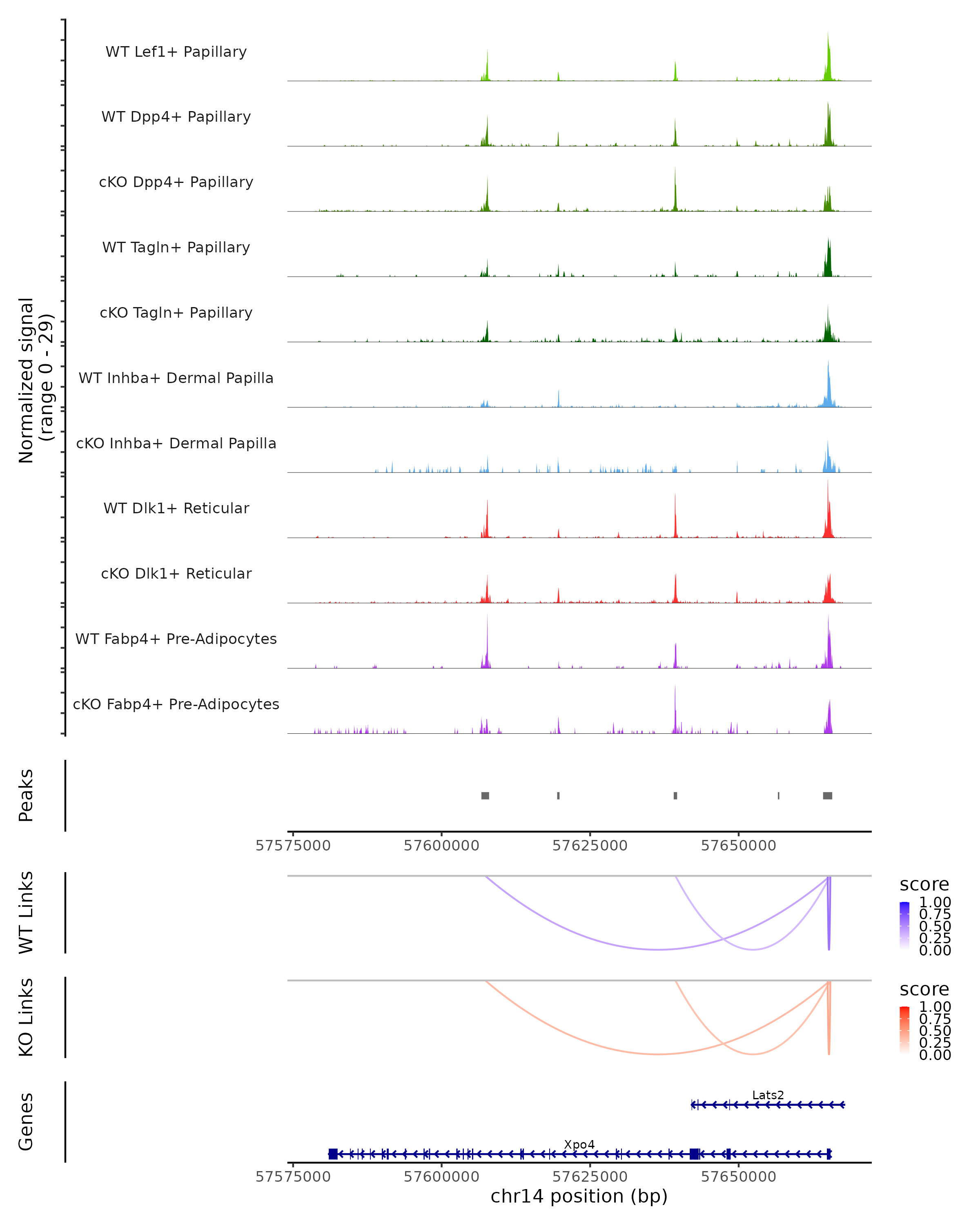 Normalized signal
(range 0 - 29)

WT Lef1+ Papillary

WT Dpp4+ Papillary

cKO Dpp4+ Papillary

WT Tagln+ Papillary

cKO Tagln+ Papillary

WT Inhba+ Dermal Papilla

cKO Inhba+ Dermal Papilla

WT Dlk1+ Reticular

cKO Dlk1+ Reticular

WT Fabp4+ Pre-Adipocytes

cKO Fabp4+ Pre-Adipocytes

Peaks

57575000 57600000 57625000 57650000

WT Links

score
1.00
0.75
0.50
0.25
0.00

KO Links

score
1.00
0.75
0.50
0.25
0.00

Genes

Lats2

Xpo4

57575000 57600000 57625000 57650000

chr14 position (bp)